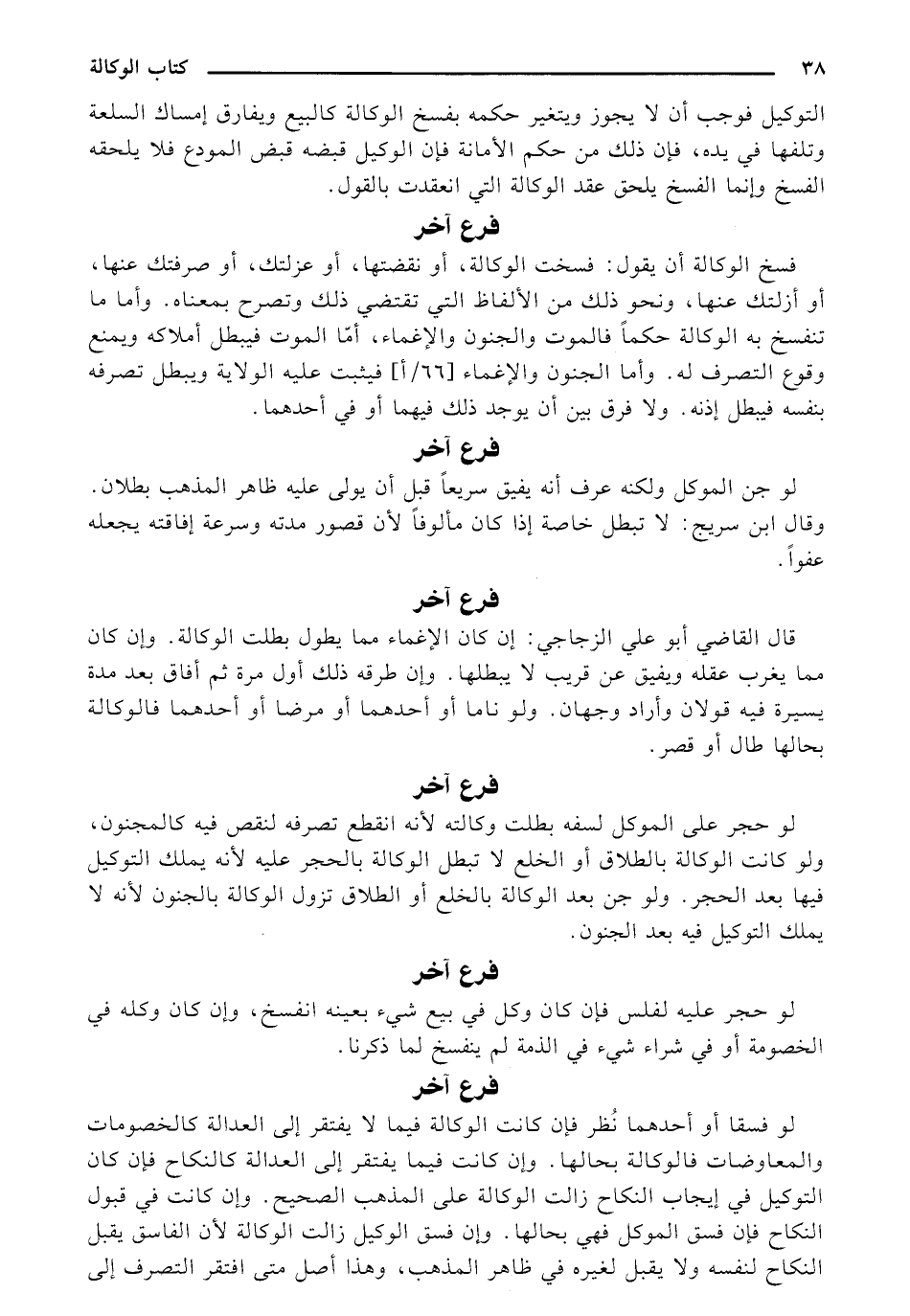 ٣٨ كتاب الوكالة

التوكيل فوجب أن لا يجوز ويتغير حكمه بفسخ الوكالة كالبيع ويفارق إمساك السلعة وتلفها في يده، فإن ذلك من حكم الأمانة فإن الوكيل قبضه قبض المودع فلا يلحقه الفسخ وإنما الفسخ يلحق عقد الوكالة التي انعقدت بالقول.

فرع آخر

فسخ الوكالة أن يقول: فسخت الوكالة، أو نقضتها، أو عزلتك، أو صرفتك عنها، أو أزلتك عنها، ونحو ذلك من الألفاظ التي تقتضي ذلك وتصرح بمعناه. وأما ما تنفسخ به الوكالة حكماً فالموت والجنون والإغماء، أمّا الموت فيبطل أملاكه ويمنع وقوع التصرف له. وأما الجنون والإغماء [٦٦/أ] فيثبت عليه الولاية ويبطل تصرفه بنفسه فيبطل إذنه. ولا فرق بين أن يوجد ذلك فيهما أو في أحدهما.

فرع آخر

لو جن الموكل ولكنه عرف أنه يفيق سريعاً قبل أن يولى عليه ظاهر المذهب بطلان. وقال ابن سريج: لا تبطل خاصة إذا كان مألوفاً لأن قصور مدته وسرعة إفاقته يجعله عفواً.

فرع آخر

قال القاضي أبو علي الزجاجي: إن كان الإغماء مما يطول بطلت الوكالة. وإن كان مما يغرب عقله ويفيق عن قريب لا يبطلها. وإن طرقه ذلك أول مرة ثم أفاق بعد مدة يسيرة فيه قولان وأراد وجهان. ولو ناما أو أحدهما أو مرضا أو أحدهما فالوكالة بحالها طال أو قصر.

فرع آخر

لو حجر على الموكل لسفه بطلت وكالته لأنه انقطع تصرفه لنقص فيه كالمجنون، ولو كانت الوكالة بالطلاق أو الخلع لا تبطل الوكالة بالحجر عليه لأنه يملك التوكيل فيها بعد الحجر. ولو جن بعد الوكالة بالخلع أو الطلاق تزول الوكالة بالجنون لأنه لا يملك التوكيل فيه بعد الجنون.

فرع آخر

لو حجر عليه لفلس فإن كان وكل في بيع شيء بعينه انفسخ، وإن كان وكله في الخصومة أو في شراء شيء في الذمة لم ينفسخ لما ذكرنا.

فرع آخر

لو فسقا أو أحدهما نُظر فإن كانت الوكالة فيما لا يفتقر إلى العدالة كالخصومات والمعاوضات فالوكالة بحالها. وإن كانت فيما يفتقر إلى العدالة كالنكاح فإن كان التوكيل في إيجاب النكاح زالت الوكالة على المذهب الصحيح. وإن كانت في قبول النكاح فإن فسق الموكل فهي بحالها. وإن فسق الوكيل زالت الوكالة لأن الفاسق يقبل النكاح لنفسه ولا يقبل لغيره في ظاهر المذهب، وهذا أصل متى افتقر التصرف إلى